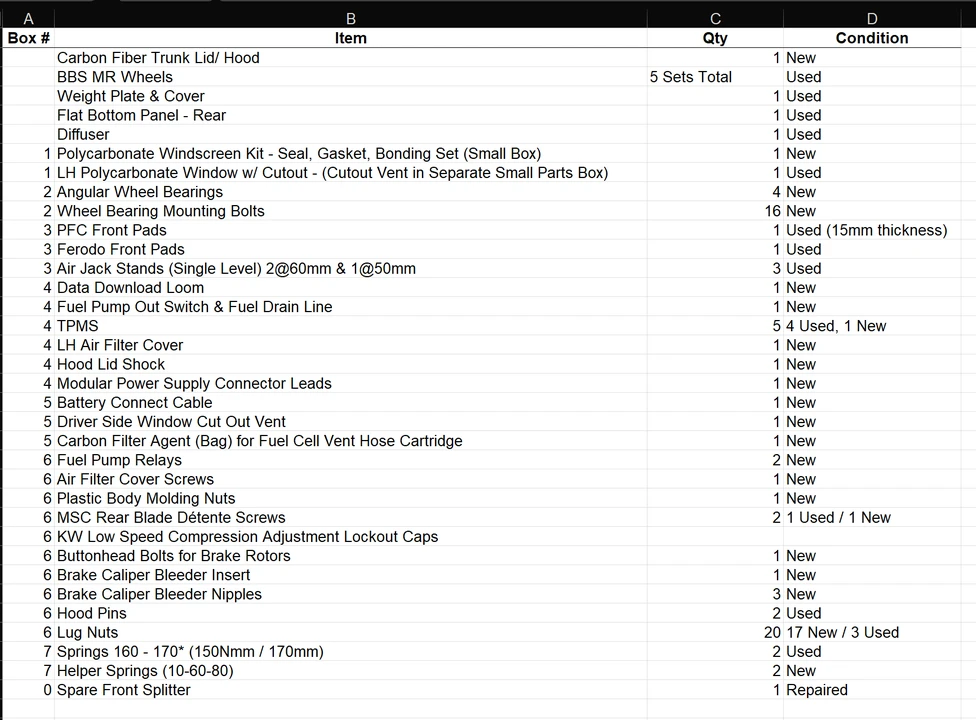 | A | B | C | D |
|---|---|---|---|
| Box # | Item | Qty | Condition |
| | Carbon Fiber Trunk Lid/ Hood | 1 | New |
| | BBS MR Wheels | 5 Sets Total | Used |
| | Weight Plate & Cover | 1 | Used |
| | Flat Bottom Panel - Rear | 1 | Used |
| | Diffuser | 1 | Used |
| 1 | Polycarbonate Windscreen Kit - Seal, Gasket, Bonding Set (Small Box) | 1 | New |
| 1 | LH Polycarbonate Window w/ Cutout - (Cutout Vent in Separate Small Parts Box) | 1 | Used |
| 2 | Angular Wheel Bearings | 4 | New |
| 2 | Wheel Bearing Mounting Bolts | 16 | New |
| 3 | PFC Front Pads | 1 | Used (15mm thickness) |
| 3 | Ferodo Front Pads | 1 | Used |
| 3 | Air Jack Stands (Single Level) 2@60mm & 1@50mm | 3 | Used |
| 4 | Data Download Loom | 1 | New |
| 4 | Fuel Pump Out Switch & Fuel Drain Line | 1 | New |
| 4 | TPMS | 5 | 4 Used, 1 New |
| 4 | LH Air Filter Cover | 1 | New |
| 4 | Hood Lid Shock | 1 | New |
| 4 | Modular Power Supply Connector Leads | 1 | New |
| 5 | Battery Connect Cable | 1 | New |
| 5 | Driver Side Window Cut Out Vent | 1 | New |
| 5 | Carbon Filter Agent (Bag) for Fuel Cell Vent Hose Cartridge | 1 | New |
| 6 | Fuel Pump Relays | 2 | New |
| 6 | Air Filter Cover Screws | 1 | New |
| 6 | Plastic Body Molding Nuts | 1 | New |
| 6 | MSC Rear Blade Détente Screws | 2 | 1 Used / 1 New |
| 6 | KW Low Speed Compression Adjustment Lockout Caps | | |
| 6 | Buttonhead Bolts for Brake Rotors | 1 | New |
| 6 | Brake Caliper Bleeder Insert | 1 | New |
| 6 | Brake Caliper Bleeder Nipples | 3 | New |
| 6 | Hood Pins | 2 | Used |
| 6 | Lug Nuts | 20 | 17 New / 3 Used |
| 7 | Springs 160 - 170* (150Nmm / 170mm) | 2 | Used |
| 7 | Helper Springs (10-60-80) | 2 | New |
| 0 | Spare Front Splitter | 1 | Repaired |